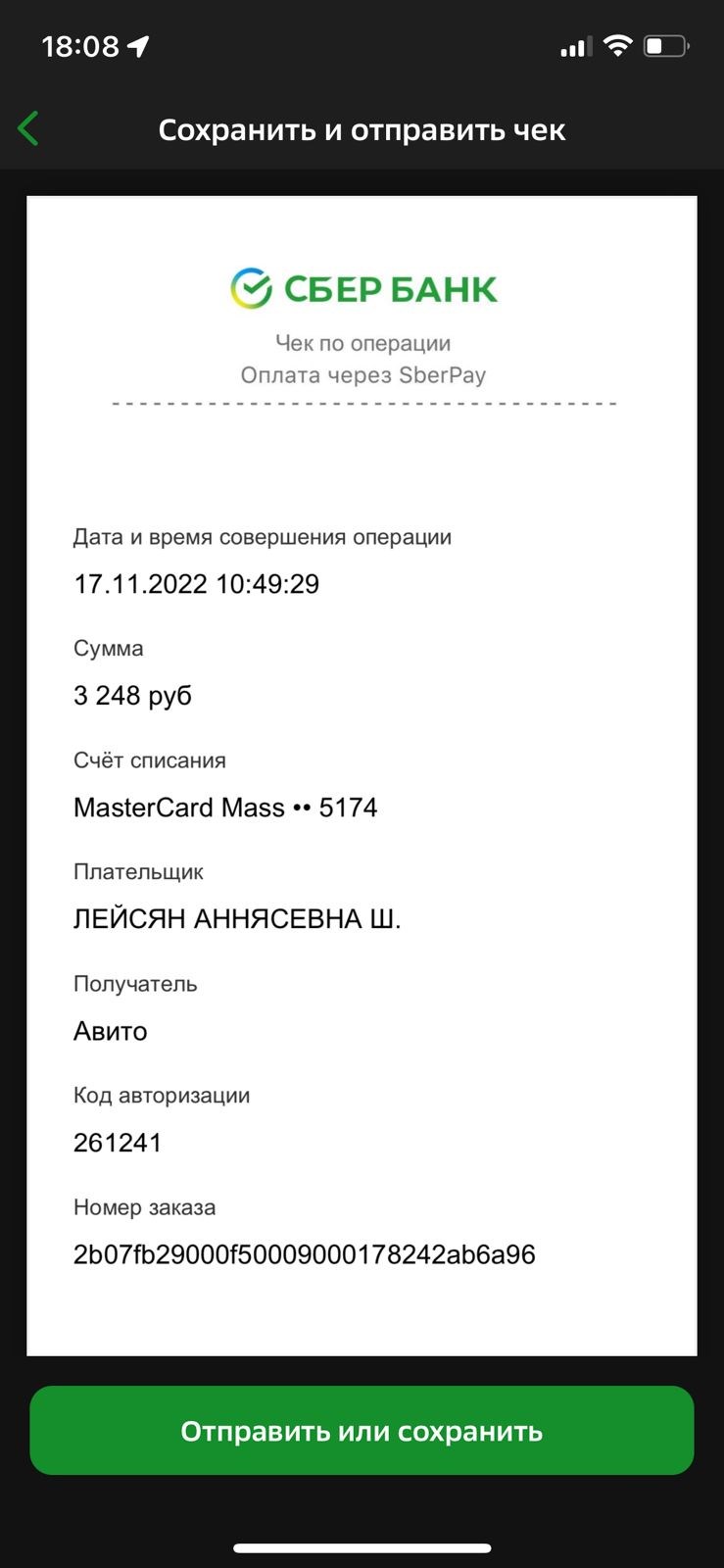 18:08

Сохранить и отправить чек

СБЕР БАНК

Чек по операции
Оплата через SberPay

Дата и время совершения операции
17.11.2022 10:49:29

Сумма
3 248 руб

Счёт списания
MasterCard Mass •• 5174

Плательщик
ЛЕЙСЯН АННЯСЕВНА Ш.

Получатель
Авито

Код авторизации
261241

Номер заказа
2b07fb29000f50009000178242ab6a96

Отправить или сохранить